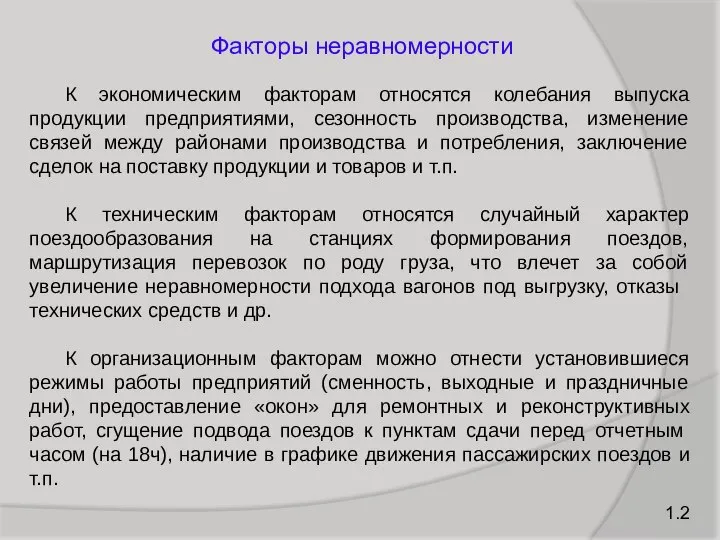 Факторы неравномерности

К экономическим факторам относятся колебания выпуска продукции предприятиями, сезонность производства, изменение связей между районами производства и потребления, заключение сделок на поставку продукции и товаров и т.п.

К техническим факторам относятся случайный характер поездообразования на станциях формирования поездов, маршрутизация перевозок по роду груза, что влечет за собой увеличение неравномерности подхода вагонов под выгрузку, отказы технических средств и др.

К организационным факторам можно отнести установившиеся режимы работы предприятий (сменность, выходные и праздничные дни), предоставление «окон» для ремонтных и реконструктивных работ, сгущение подвода поездов к пунктам сдачи перед отчетным часом (на 18ч), наличие в графике движения пассажирских поездов и т.п.

1.2